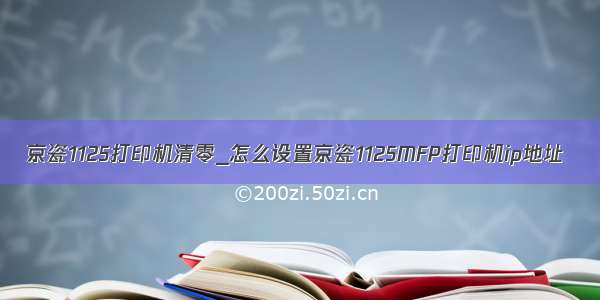 京瓷1125打印机清零_怎么设置京瓷1125MFP打印机ip地址

©200zi.50zi.cn